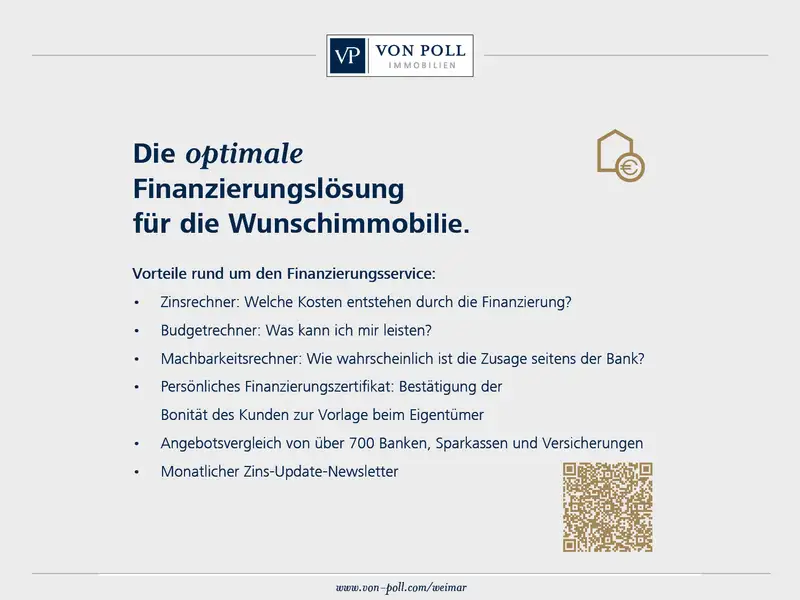 VP VON POLL IMMOBILIEN

Die optimale Finanzierungslösung für die Wunschimmobilie.

Vorteile rund um den Finanzierungsservice:

• Zinsrechner: Welche Kosten entstehen durch die Finanzierung?
• Budgetrechner: Was kann ich mir leisten?
• Machbarkeitsrechner: Wie wahrscheinlich ist die Zusage seitens der Bank?
• Persönliches Finanzierungszertifikat: Bestätigung der Bonität des Kunden zur Vorlage beim Eigentümer
• Angebotsvergleich von über 700 Banken, Sparkassen und Versicherungen
• Monatlicher Zins-Update-Newsletter

www.von-poll.com/weimar